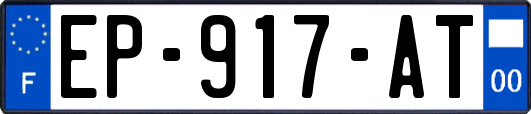 F

EP-917-AT

00